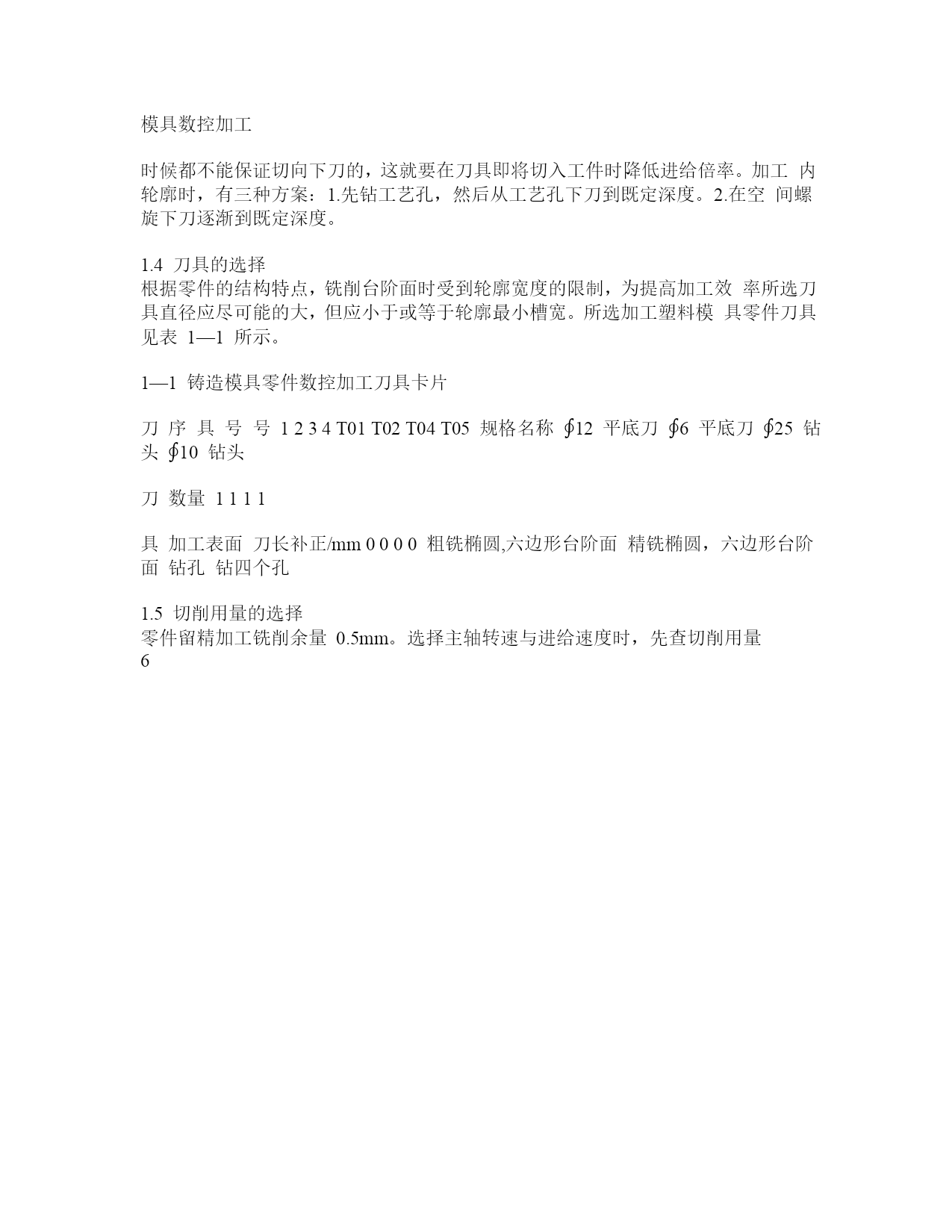 模具数控加工

时候都不能保证切向下刀的，这就要在刀具即将切入工件时降低进给倍率。加工 内轮廓时，有三种方案：1.先钻工艺孔，然后从工艺孔下刀到既定深度。2.在空 间螺旋下刀逐渐到既定深度。

1.4 刀具的选择
根据零件的结构特点，铣削台阶面时受到轮廓宽度的限制，为提高加工效 率所选刀具直径应尽可能的大，但应小于或等于轮廓最小槽宽。所选加工塑料模 具零件刀具见表 1—1 所示。

1—1 铸造模具零件数控加工刀具卡片

刀 序 具 号 号 1 2 3 4 T01 T02 T04 T05 规格名称 ∮12 平底刀 ∮6 平底刀 ∮25 钻头 ∮10 钻头

刀 数量 1 1 1 1

具 加工表面 刀长补正/mm 0 0 0 0 粗铣椭圆,六边形台阶面 精铣椭圆，六边形台阶面 钻孔 钻四个孔

1.5 切削用量的选择
零件留精加工铣削余量 0.5mm。选择主轴转速与进给速度时，先查切削用量
6